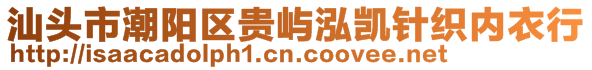 汕头市潮阳区贵屿泓凯针织内衣行
http://isaacadolph1.cn.coovee.net